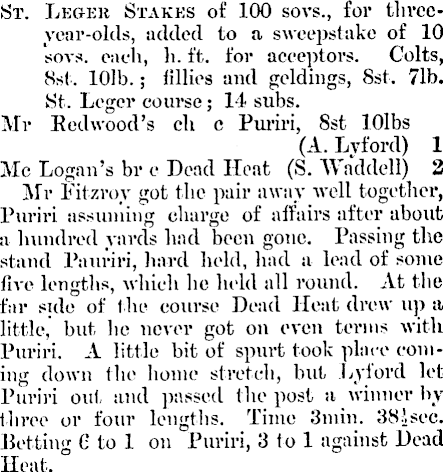 St. Leger Stakes of 100 sovs., for three-year-olds, added to a sweepstake of 10 sovs. each, h. ft. for acceptors. Colts, 8st. 10lb.; fillies and geldings, 8st. 7lb. St. Leger course; 14 subs.

Mr Redwood's ch c Puriri, 8st 10lbs
(A. Lyford) 1

Mc Logan's br c Dead Heat (S. Waddell) 2

Mr Fitzroy got the pair away well together, Puriri assuming charge of affairs after about a hundred yards had been gone. Passing the stand Pauriri, hard held, had a lead of some five lengths, which he held all round. At the far side of the course Dead Heat drew up a little, but he never got on even terms with Puriri. A little bit of spurt took place coming down the home stretch, but Lyford let Puriri out and passed the post a winner by three or four lengths. Time 3min. 38½sec. Betting 6 to 1 on Puriri, 3 to 1 against Dead Heat.